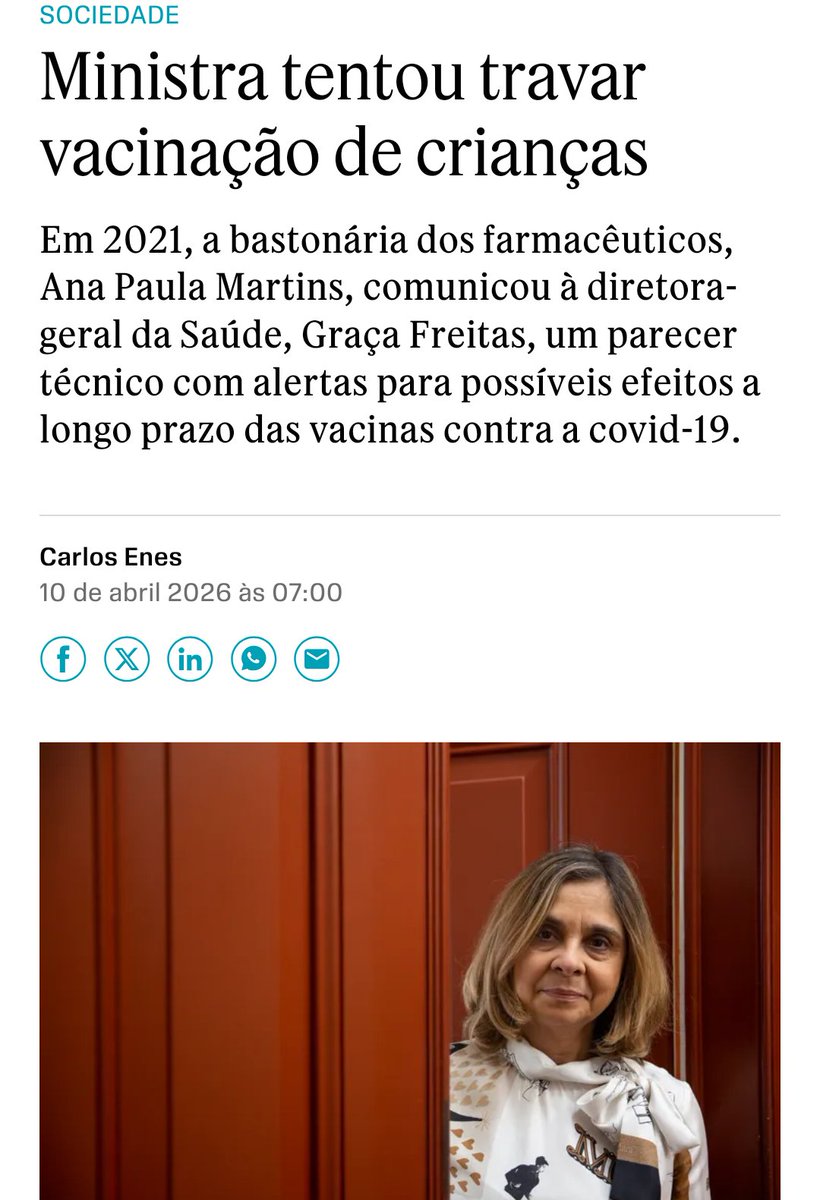 SOCIEDADE

Ministra tentou travar vacinação de crianças

Em 2021, a bastonária dos farmacêuticos, Ana Paula Martins, comunicou à diretora-geral da Saúde, Graça Freitas, um parecer técnico com alertas para possíveis efeitos a longo prazo das vacinas contra a covid-19.

Carlos Enes
10 de abril 2026 às 07:00